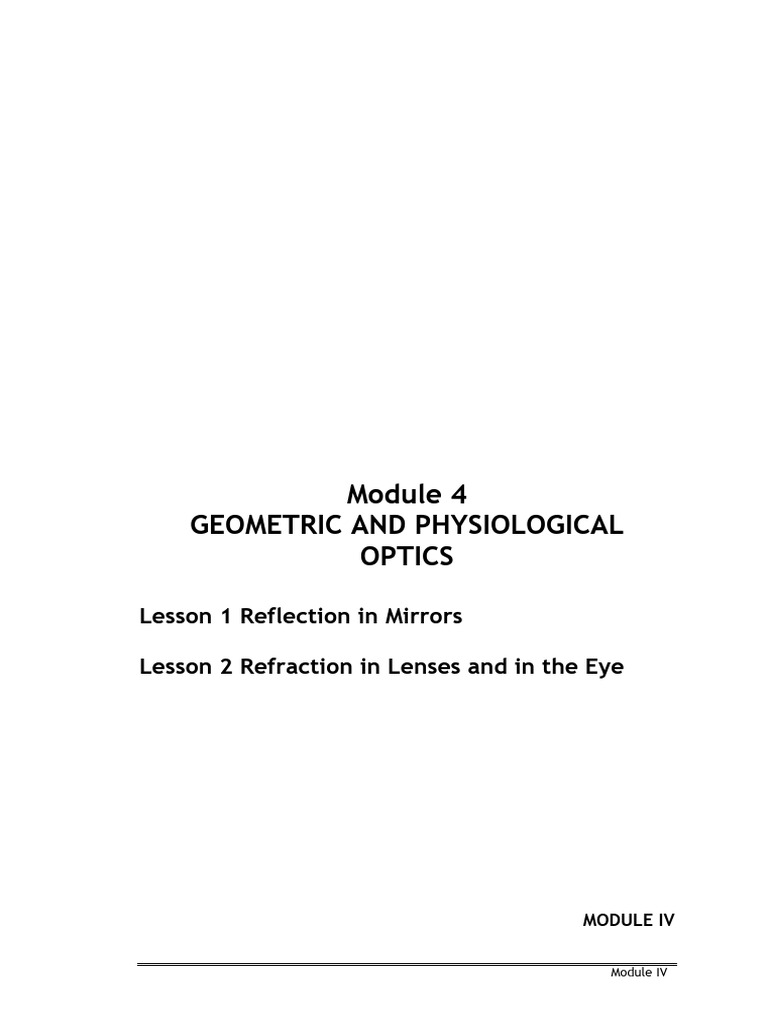 Module 4
GEOMETRIC AND PHYSIOLOGICAL OPTICS

Lesson 1 Reflection in Mirrors

Lesson 2 Refraction in Lenses and in the Eye

MODULE IV

Module IV